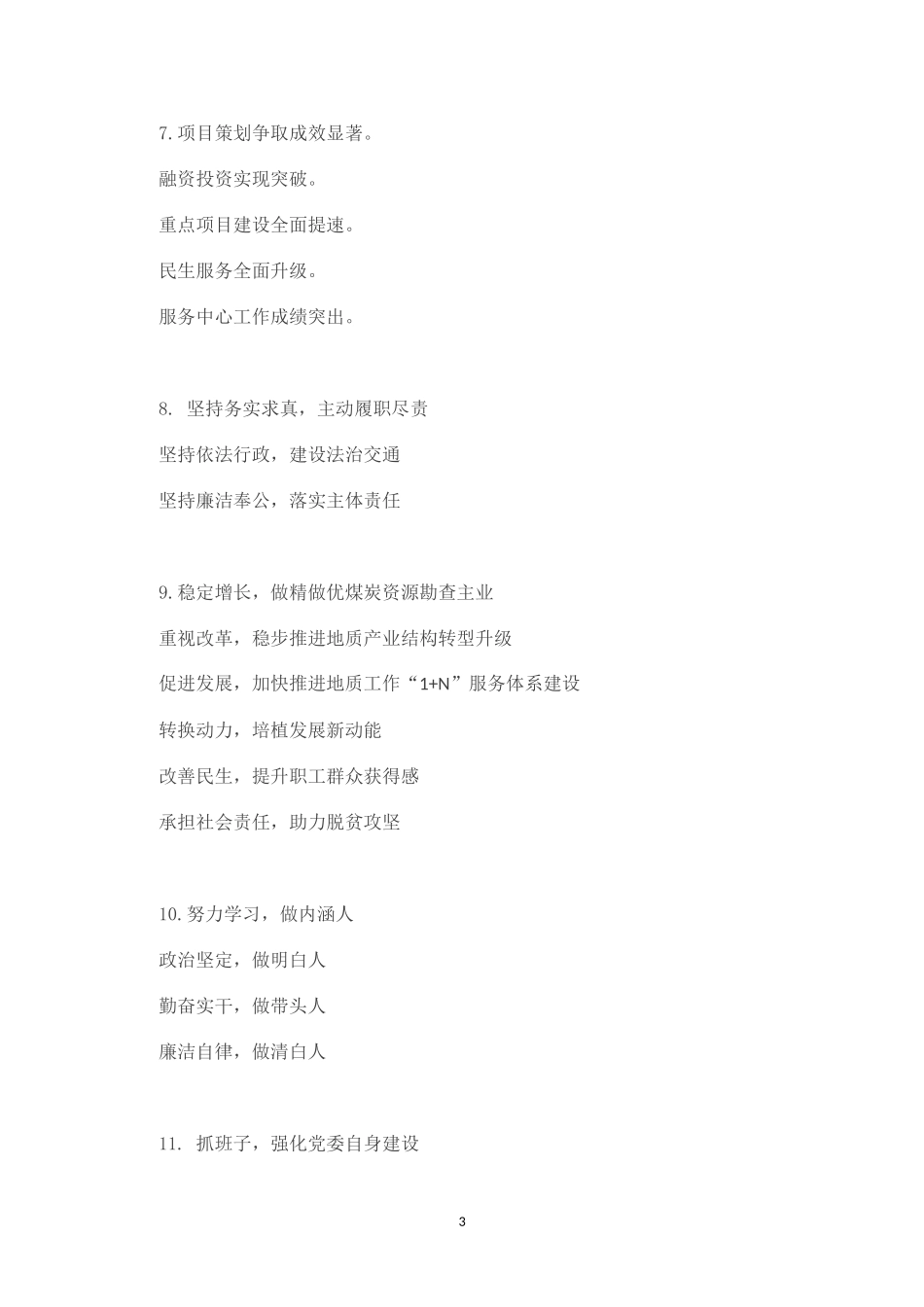 7.项目策划争取成效显著。

融资投资实现突破。

重点项目建设全面提速。

民生服务全面升级。

服务中心工作成绩突出。

8. 坚持务实求真，主动履职尽责

坚持依法行政，建设法治交通

坚持廉洁奉公，落实主体责任

9.稳定增长，做精做优煤炭资源勘查主业

重视改革，稳步推进地质产业结构转型升级

促进发展，加快推进地质工作“1+N”服务体系建设

转换动力，培植发展新动能

改善民生，提升职工群众获得感

承担社会责任，助力脱贫攻坚

10.努力学习，做内涵人

政治坚定，做明白人

勤奋实干，做带头人

廉洁自律，做清白人

11. 抓班子，强化党委自身建设

3